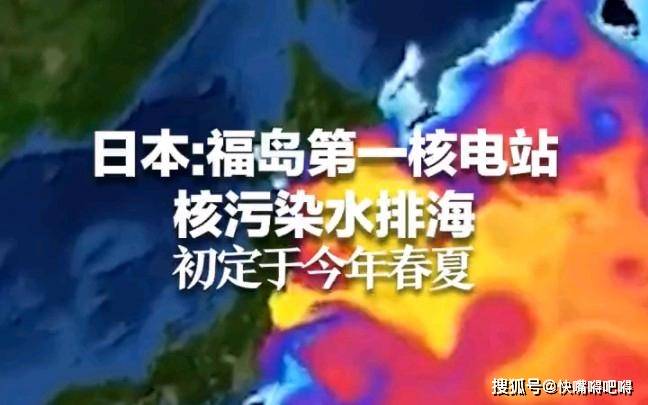 日本:福岛第一核电站
核污染水排海
初定于今年春夏

搜狐号@快嘴嘚吧嘚